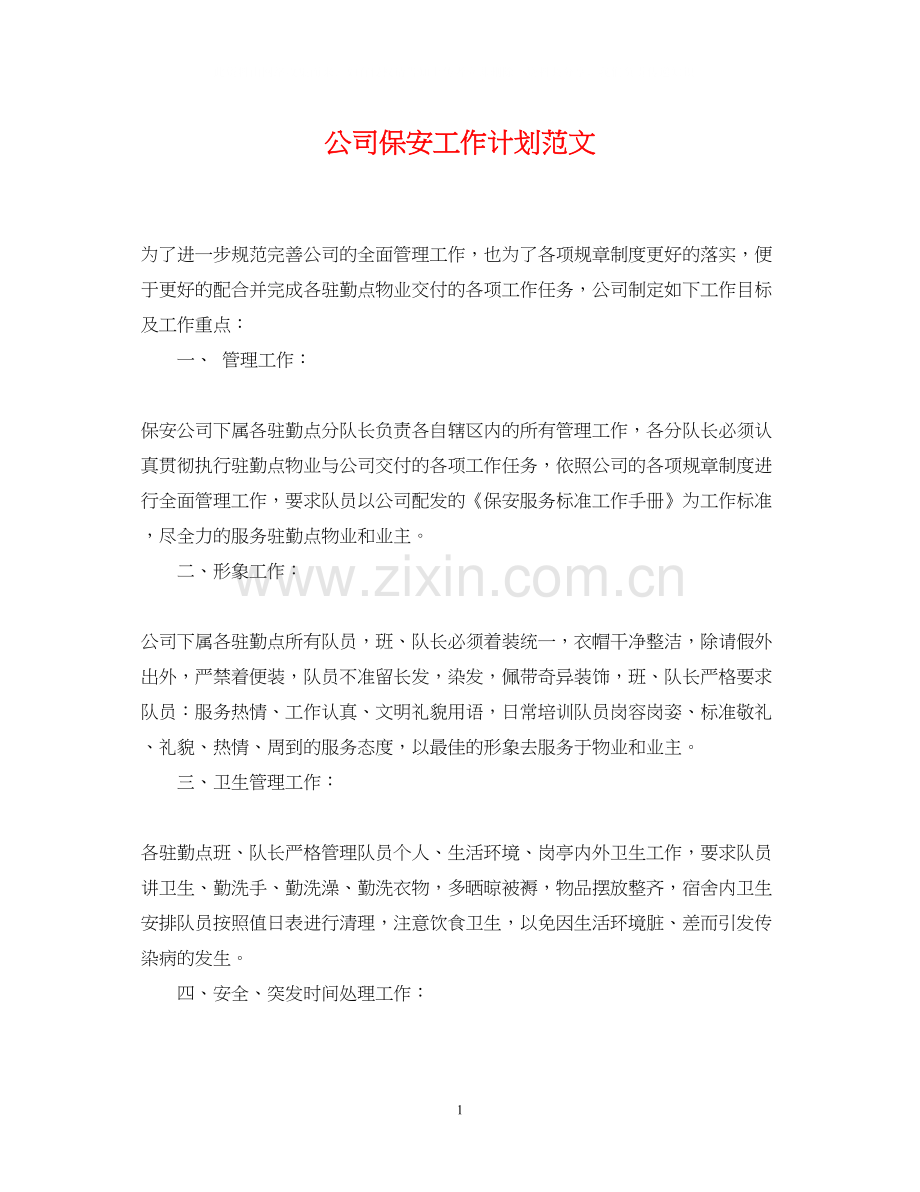 公司保安工作计划范文

为了进一步规范完善公司的全面管理工作，也为了各项规章制度更好的落实，便于更好的配合并完成各驻勤点物业交付的各项工作任务，公司制定如下工作目标及工作重点：

一、 管理工作：

保安公司下属各驻勤点分队长负责各自辖区内的所有管理工作，各分队长必须认真贯彻执行驻勤点物业与公司交付的各项工作任务，依照公司的各项规章制度进行全面管理工作，要求队员以公司配发的《保安服务标准工作手册》为工作标准，尽全力的服务驻勤点物业和业主。

二、形象工作：

www.zixin.com.cn

公司下属各驻勤点所有队员，班、队长必须着装统一，衣帽干净整洁，除请假外出外，严禁着便装，队员不准留长发，染发，佩带奇异装饰，班、队长严格要求队员：服务热情、工作认真、文明礼貌用语，日常培训队员岗容岗姿、标准敬礼、礼貌、热情、周到的服务态度，以最佳的形象去服务于物业和业主。

三、卫生管理工作：

各驻勤点班、队长严格管理队员个人、生活环境、岗亭内外卫生工作，要求队员讲卫生、勤洗手、勤洗澡、勤洗衣物，多晒晾被褥，物品摆放整齐，宿舍内卫生安排队员按照值日表进行清理，注意饮食卫生，以免因生活环境脏、差而引发传染病的发生。

四、安全、突发时间处理工作：

1